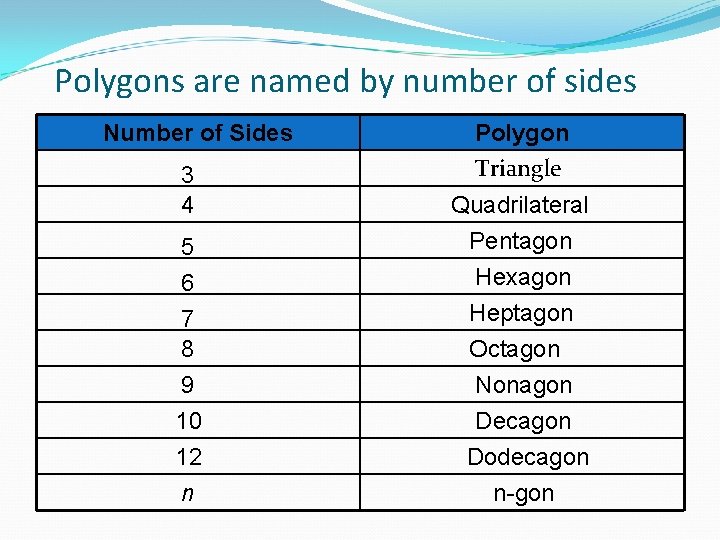 Polygons are named by number of sides

| Number of Sides | Polygon |
|---|---|
| 3 | Triangle |
| 4 | Quadrilateral |
| 5 | Pentagon |
| 6 | Hexagon |
| 7 | Heptagon |
| 8 | Octagon |
| 9 | Nonagon |
| 10 | Decagon |
| 12 | Dodecagon |
| n | n-gon |